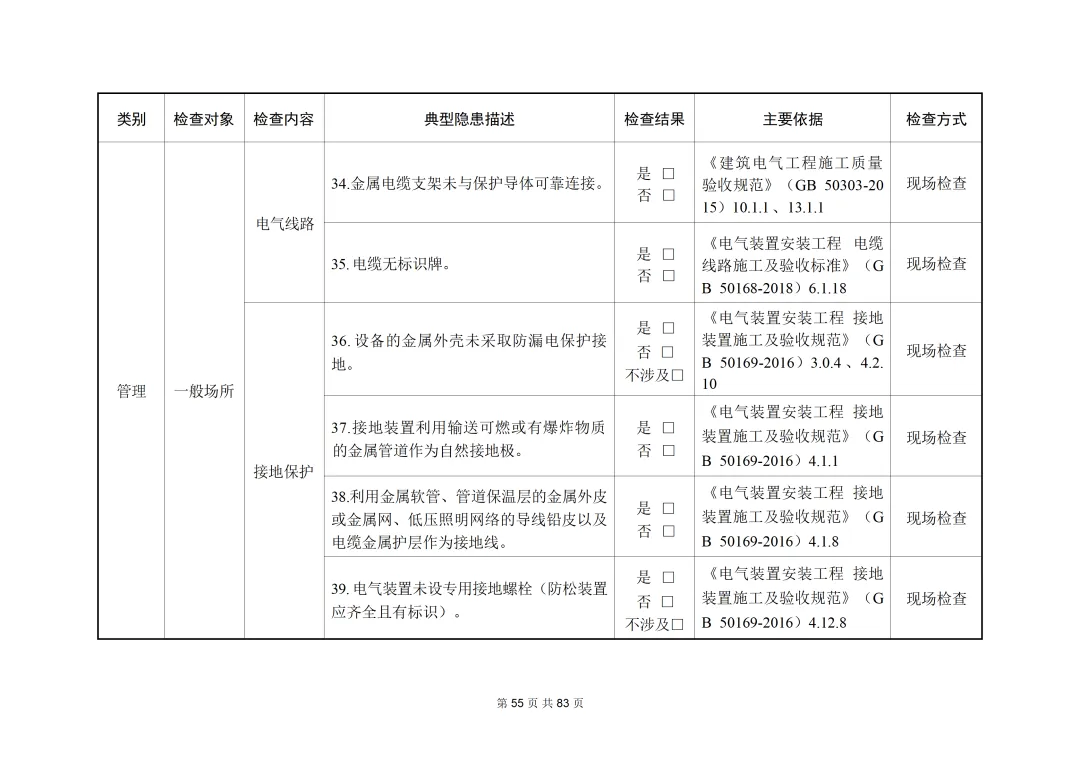 | 类别 | 检查对象 | 检查内容 | 典型隐患描述 | 检查结果 | 主要依据 | 检查方式 |
|---|---|---|---|---|---|---|
| 管理 | 一般场所 | 电气线路 | 34.金属电缆支架未与保护导体可靠连接。 | 是 □ 否 □ | 《建筑电气工程施工质量验收规范》（GB 50303-2015）10.1.1 、13.1.1 | 现场检查 |
| | | | 35. 电缆无标识牌。 | 是 □ 否 □ | 《电气装置安装工程 电缆线路施工及验收标准》（GB 50168-2018）6.1.18 | 现场检查 |
| | | 接地保护 | 36. 设备的金属外壳未采取防漏电保护接地。 | 是 □ 否 □ 不涉及□ | 《电气装置安装工程 接地装置施工及验收规范》（GB 50169-2016）3.0.4 、4.2.10 | 现场检查 |
| | | | 37.接地装置利用输送可燃或有爆炸物质的金属管道作为自然接地极。 | 是 □ 否 □ | 《电气装置安装工程 接地装置施工及验收规范》（GB 50169-2016）4.1.1 | 现场检查 |
| | | | 38.利用金属软管、管道保温层的金属外皮或金属网、低压照明网络的导线铅皮以及电缆金属护层作为接地线。 | 是 □ 否 □ | 《电气装置安装工程 接地装置施工及验收规范》（GB 50169-2016）4.1.8 | 现场检查 |
| | | | 39. 电气装置未设专用接地螺栓（防松装置应齐全且有标识）。 | 是 □ 否 □ 不涉及□ | 《电气装置安装工程 接地装置施工及验收规范》（GB 50169-2016）4.12.8 | 现场检查 |

第 55 页 共 83 页